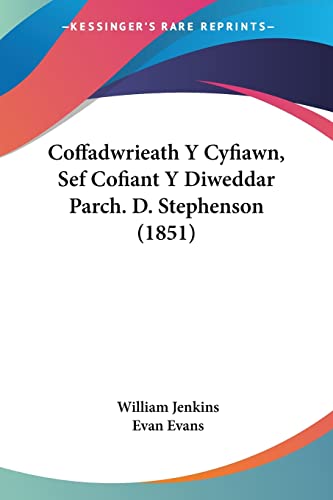 —KESSINGER'S RARE REPRINTS—

Coffadwrieath Y Cyfiawn, Sef Cofiant Y Diweddar Parch. D. Stephenson (1851)

William Jenkins
Evan Evans